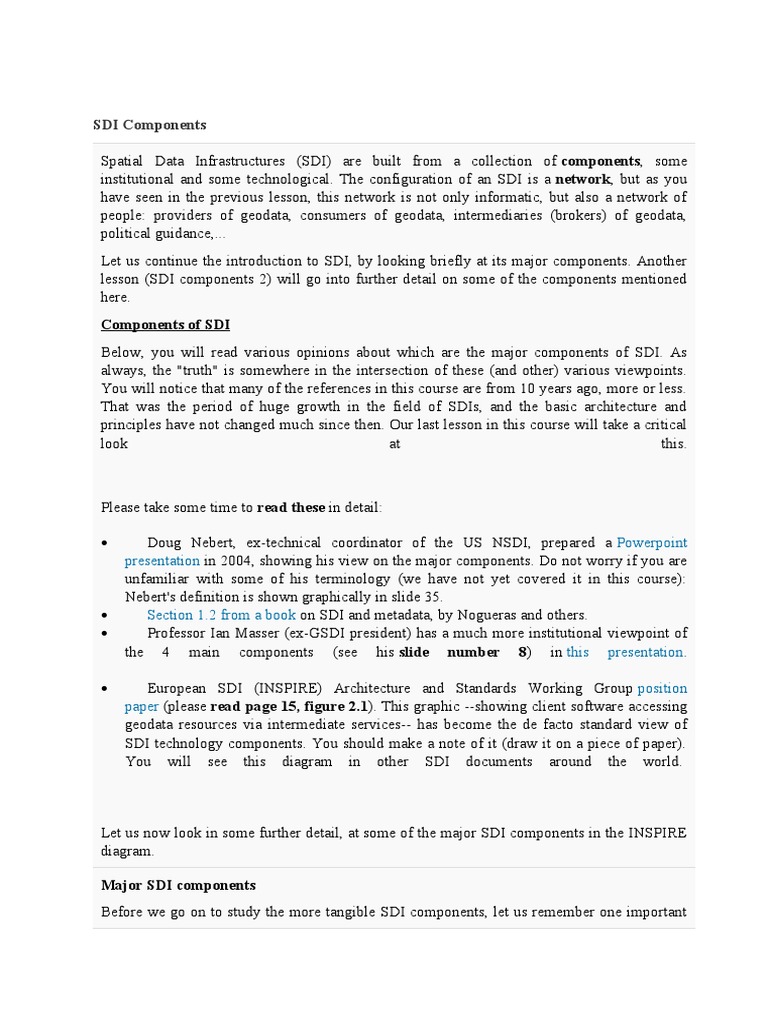 SDI Components

Spatial Data Infrastructures (SDI) are built from a collection of components, some institutional and some technological. The configuration of an SDI is a network, but as you have seen in the previous lesson, this network is not only informatic, but also a network of people: providers of geodata, consumers of geodata, intermediaries (brokers) of geodata, political guidance,...

Let us continue the introduction to SDI, by looking briefly at its major components. Another lesson (SDI components 2) will go into further detail on some of the components mentioned here.

Components of SDI

Below, you will read various opinions about which are the major components of SDI. As always, the "truth" is somewhere in the intersection of these (and other) various viewpoints. You will notice that many of the references in this course are from 10 years ago, more or less. That was the period of huge growth in the field of SDIs, and the basic architecture and principles have not changed much since then. Our last lesson in this course will take a critical look at this.

Please take some time to read these in detail:

• Doug Nebert, ex-technical coordinator of the US NSDI, prepared a Powerpoint presentation in 2004, showing his view on the major components. Do not worry if you are unfamiliar with some of his terminology (we have not yet covered it in this course): Nebert's definition is shown graphically in slide 35.
• Section 1.2 from a book on SDI and metadata, by Nogueras and others.
• Professor Ian Masser (ex-GSDI president) has a much more institutional viewpoint of the 4 main components (see his slide number 8) in this presentation.
• European SDI (INSPIRE) Architecture and Standards Working Group position paper (please read page 15, figure 2.1). This graphic --showing client software accessing geodata resources via intermediate services-- has become the de facto standard view of SDI technology components. You should make a note of it (draw it on a piece of paper). You will see this diagram in other SDI documents around the world.

Let us now look in some further detail, at some of the major SDI components in the INSPIRE diagram.

Major SDI components

Before we go on to study the more tangible SDI components, let us remember one important